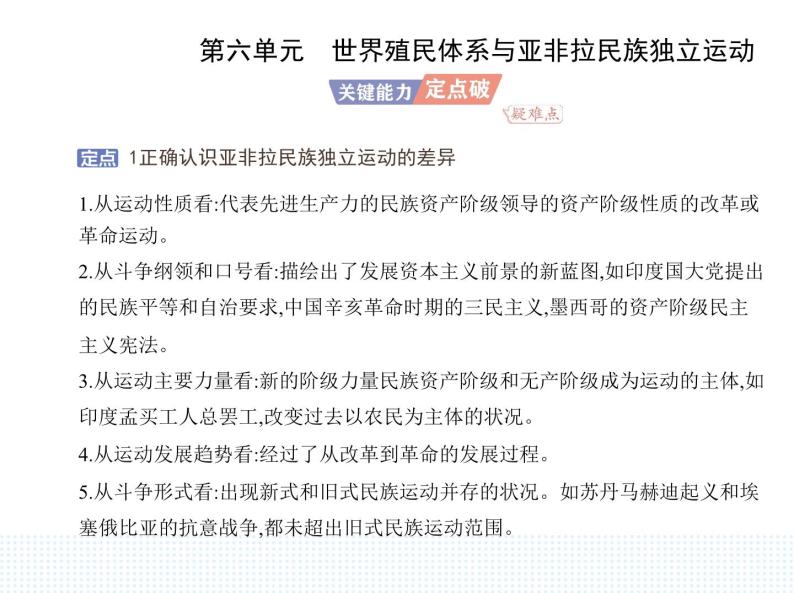 第六单元　世界殖民体系与亚非拉民族独立运动

关键能力 定点破

疑难点

定点 1正确认识亚非拉民族独立运动的差异

1.从运动性质看:代表先进生产力的民族资产阶级领导的资产阶级性质的改革或革命运动。

2.从斗争纲领和口号看:描绘出了发展资本主义前景的新蓝图,如印度国大党提出的民族平等和自治要求,中国辛亥革命时期的三民主义,墨西哥的资产阶级民主主义宪法。

3.从运动主要力量看:新的阶级力量民族资产阶级和无产阶级成为运动的主体,如印度孟买工人总罢工,改变过去以农民为主体的状况。

4.从运动发展趋势看:经过了从改革到革命的发展过程。

5.从斗争形式看:出现新式和旧式民族运动并存的状况。如苏丹马赫迪起义和埃塞俄比亚的抗意战争,都未超出旧式民族运动范围。